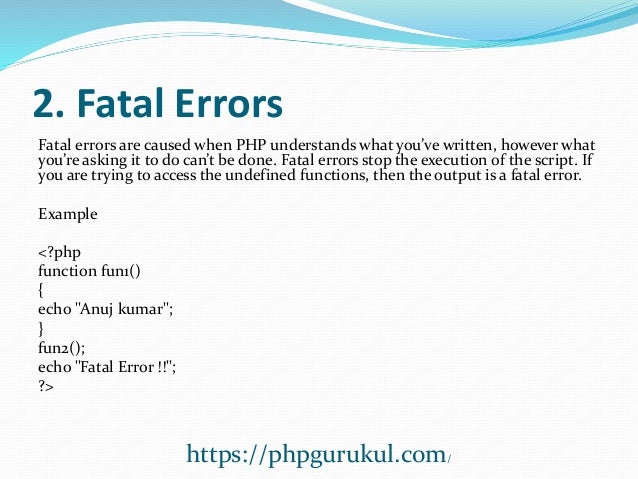 2. Fatal Errors

Fatal errors are caused when PHP understands what you've written, however what you're asking it to do can't be done. Fatal errors stop the execution of the script. If you are trying to access the undefined functions, then the output is a fatal error.

Example

<?php
function fun1()
{
echo "Anuj kumar";
}
fun2();
echo "Fatal Error !!";
?>

https://phpgurukul.com/